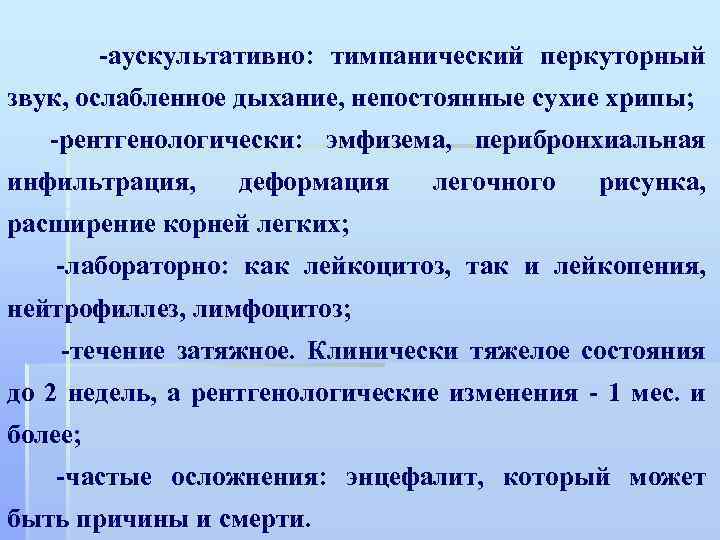 -аускультативно: тимпанический перкуторный звук, ослабленное дыхание, непостоянные сухие хрипы;

-рентгенологически: эмфизема, перибронхиальная инфильтрация, деформация легочного рисунка, расширение корней легких;

-лабораторно: как лейкоцитоз, так и лейкопения, нейтрофиллез, лимфоцитоз;

-течение затяжное. Клинически тяжелое состояния до 2 недель, а рентгенологические изменения - 1 мес. и более;

-частые осложнения: энцефалит, который может быть причины и смерти.